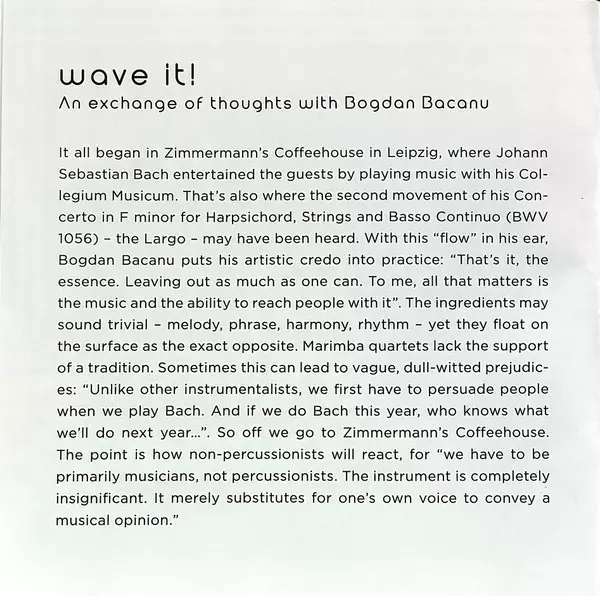 wave it!
An exchange of thoughts with Bogdan Bacanu

It all began in Zimmermann's Coffeehouse in Leipzig, where Johann Sebastian Bach entertained the guests by playing music with his Collegium Musicum. That's also where the second movement of his Concerto in F minor for Harpsichord, Strings and Basso Continuo (BWV 1056) – the Largo – may have been heard. With this "flow" in his ear, Bogdan Bacanu puts his artistic credo into practice: "That's it, the essence. Leaving out as much as one can. To me, all that matters is the music and the ability to reach people with it". The ingredients may sound trivial – melody, phrase, harmony, rhythm – yet they float on the surface as the exact opposite. Marimba quartets lack the support of a tradition. Sometimes this can lead to vague, dull-witted prejudices: "Unlike other instrumentalists, we first have to persuade people when we play Bach. And if we do Bach this year, who knows what we'll do next year...". So off we go to Zimmermann's Coffeehouse. The point is how non-percussionists will react, for "we have to be primarily musicians, not percussionists. The instrument is completely insignificant. It merely substitutes for one's own voice to convey a musical opinion."